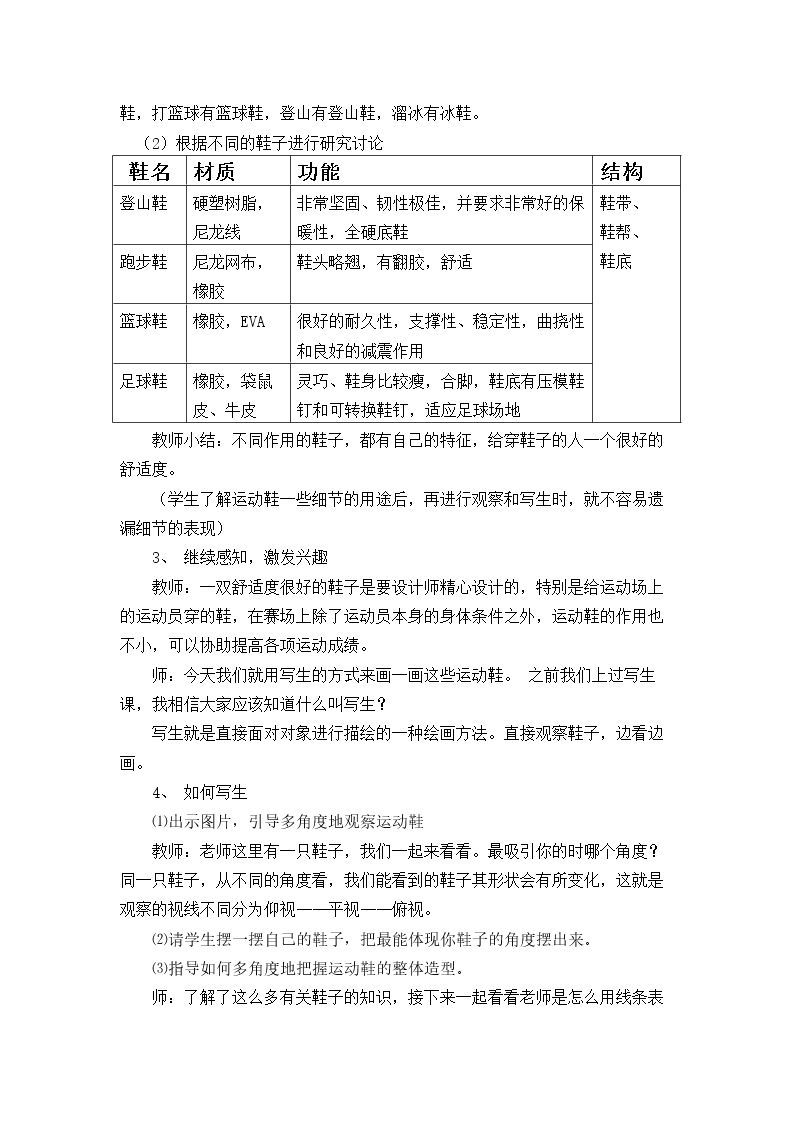 鞋，打篮球有篮球鞋，登山有登山鞋，溜冰有冰鞋。

（2）根据不同的鞋子进行研究讨论

| 鞋名 | 材质 | 功能 | 结构 |
|---|---|---|---|
| 登山鞋 | 硬塑树脂，尼龙线 | 非常坚固、韧性极佳，并要求非常好的保暖性，全硬底鞋 | 鞋带、鞋帮、鞋底 |
| 跑步鞋 | 尼龙网布，橡胶 | 鞋头略翘，有翻胶，舒适 | |
| 篮球鞋 | 橡胶，EVA | 很好的耐久性，支撑性、稳定性，曲挠性和良好的减震作用 | |
| 足球鞋 | 橡胶，袋鼠皮、牛皮 | 灵巧、鞋身比较瘦，合脚，鞋底有压模鞋钉和可转换鞋钉，适应足球场地 | |

教师小结：不同作用的鞋子，都有自己的特征，给穿鞋子的人一个很好的舒适度。

（学生了解运动鞋一些细节的用途后，再进行观察和写生时，就不容易遗漏细节的表现）

3、 继续感知，激发兴趣

教师：一双舒适度很好的鞋子是要设计师精心设计的，特别是给运动场上的运动员穿的鞋，在赛场上除了运动员本身的身体条件之外，运动鞋的作用也不小，可以协助提高各项运动成绩。

师：今天我们就用写生的方式来画一画这些运动鞋。 之前我们上过写生课，我相信大家应该知道什么叫写生？

写生就是直接面对对象进行描绘的一种绘画方法。直接观察鞋子，边看边画。

4、 如何写生

⑴出示图片，引导多角度地观察运动鞋

教师：老师这里有一只鞋子，我们一起来看看。最吸引你的时哪个角度？同一只鞋子，从不同的角度看，我们能看到的鞋子其形状会有所变化，这就是观察的视线不同分为仰视——平视——俯视。

⑵请学生摆一摆自己的鞋子，把最能体现你鞋子的角度摆出来。

⑶指导如何多角度地把握运动鞋的整体造型。

师：了解了这么多有关鞋子的知识，接下来一起看看老师是怎么用线条表